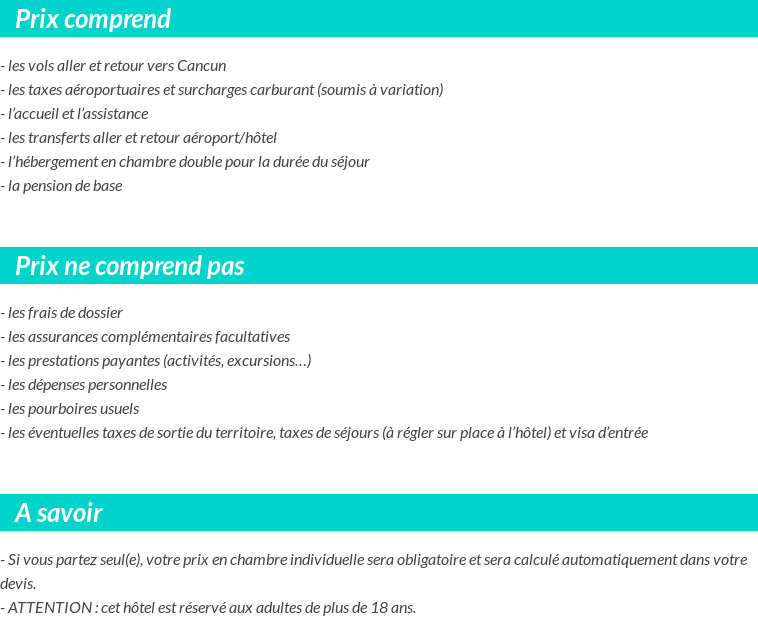 Prix comprend

- les vols aller et retour vers Cancun
- les taxes aéroportuaires et surcharges carburant (soumis à variation)
- l'accueil et l'assistance
- les transferts aller et retour aéroport/hôtel
- l'hébergement en chambre double pour la durée du séjour
- la pension de base

Prix ne comprend pas

- les frais de dossier
- les assurances complémentaires facultatives
- les prestations payantes (activités, excursions…)
- les dépenses personnelles
- les pourboires usuels
- les éventuelles taxes de sortie du territoire, taxes de séjours (à régler sur place à l'hôtel) et visa d'entrée

A savoir

- Si vous partez seul(e), votre prix en chambre individuelle sera obligatoire et sera calculé automatiquement dans votre devis.
- ATTENTION : cet hôtel est réservé aux adultes de plus de 18 ans.